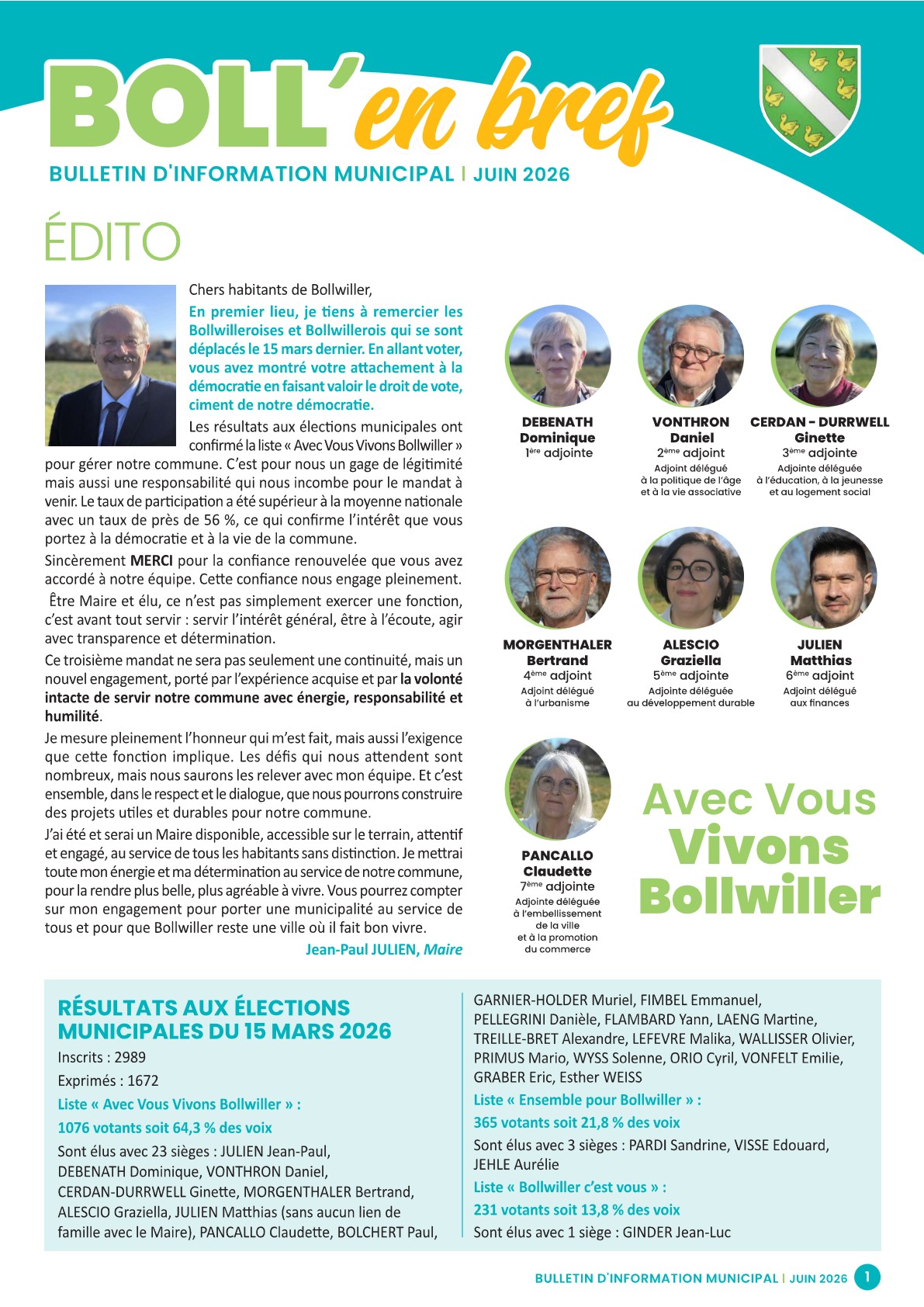 BOLL'en bref

BULLETIN D'INFORMATION MUNICIPAL | JUIN 2026

ÉDITO

Chers habitants de Bollwiller,

En premier lieu, je tiens à remercier les Bollwilleroises et Bollwillerois qui se sont déplacés le 15 mars dernier. En allant voter, vous avez montré votre attachement à la démocratie en faisant valoir le droit de vote, ciment de notre démocratie.

Les résultats aux élections municipales ont confirmé la liste « Avec Vous Vivons Bollwiller » pour gérer notre commune. C'est pour nous un gage de légitimité mais aussi une responsabilité qui nous incombe pour le mandat à venir. Le taux de participation a été supérieur à la moyenne nationale avec un taux de près de 56 %, ce qui confirme l'intérêt que vous portez à la démocratie et à la vie de la commune.

Sincèrement MERCI pour la confiance renouvelée que vous avez accordé à notre équipe. Cette confiance nous engage pleinement.

Être Maire et élu, ce n'est pas simplement exercer une fonction, c'est avant tout servir : servir l'intérêt général, être à l'écoute, agir avec transparence et détermination.

Ce troisième mandat ne sera pas seulement une continuité, mais un nouvel engagement, porté par l'expérience acquise et par la volonté intacte de servir notre commune avec énergie, responsabilité et humilité.

Je mesure pleinement l'honneur qui m'est fait, mais aussi l'exigence que cette fonction implique. Les défis qui nous attendent sont nombreux, mais nous saurons les relever avec mon équipe. Et c'est ensemble, dans le respect et le dialogue, que nous pourrons construire des projets utiles et durables pour notre commune.

J'ai été et serai un Maire disponible, accessible sur le terrain, attentif et engagé, au service de tous les habitants sans distinction. Je mettrai toute mon énergie et ma détermination au service de notre commune, pour la rendre plus belle, plus agréable à vivre. Vous pourrez compter sur mon engagement pour porter une municipalité au service de tous et pour que Bollwiller reste une ville où il fait bon vivre.

Jean-Paul JULIEN, Maire

DEBENATH
Dominique
1ère adjointe

VONTHRON
Daniel
2ème adjoint
Adjoint délégué
à la politique de l'âge
et à la vie associative

CERDAN - DURRWELL
Ginette
3ème adjointe
Adjointe déléguée
à l'éducation, à la jeunesse
et au logement social

MORGENTHALER
Bertrand
4ème adjoint
Adjoint délégué
à l'urbanisme

ALESCIO
Graziella
5ème adjointe
Adjointe déléguée
au développement durable

JULIEN
Matthias
6ème adjoint
Adjoint délégué
aux finances

PANCALLO
Claudette
7ème adjointe
Adjointe déléguée
à l'embellissement
de la ville
et à la promotion
du commerce

Avec Vous
Vivons
Bollwiller

RÉSULTATS AUX ÉLECTIONS MUNICIPALES DU 15 MARS 2026

Inscrits : 2989

Exprimés : 1672

Liste « Avec Vous Vivons Bollwiller » :

1076 votants soit 64,3 % des voix

Sont élus avec 23 sièges : JULIEN Jean-Paul, DEBENATH Dominique, VONTHRON Daniel, CERDAN-DURRWELL Ginette, MORGENTHALER Bertrand, ALESCIO Graziella, JULIEN Matthias (sans aucun lien de famille avec le Maire), PANCALLO Claudette, BOLCHERT Paul, GARNIER-HOLDER Muriel, FIMBEL Emmanuel, PELLEGRINI Danièle, FLAMBARD Yann, LAENG Martine, TREILLE-BRET Alexandre, LEFEVRE Malika, WALLISSER Olivier, PRIMUS Mario, WYSS Solenne, ORIO Cyril, VONFELT Emilie, GRABER Eric, Esther WEISS

Liste « Ensemble pour Bollwiller » :

365 votants soit 21,8 % des voix

Sont élus avec 3 sièges : PARDI Sandrine, VISSE Edouard, JEHLE Aurélie

Liste « Bollwiller c'est vous » :

231 votants soit 13,8 % des voix

Sont élus avec 1 siège : GINDER Jean-Luc

BULLETIN D'INFORMATION MUNICIPAL | JUIN 2026 1